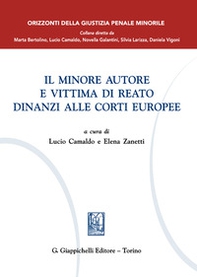 ORIZZONTI DELLA GIUSTIZIA PENALE MINORILE
Collana diretta da
Marta Bertolino, Lucio Camaldo, Novella Galantini, Silvia Larizza, Daniela Vigoni

IL MINORE AUTORE
E VITTIMA DI REATO
DINANZI ALLE CORTI EUROPEE

a cura di
Lucio Camaldo e Elena Zanetti

G. Giappichelli Editore – Torino